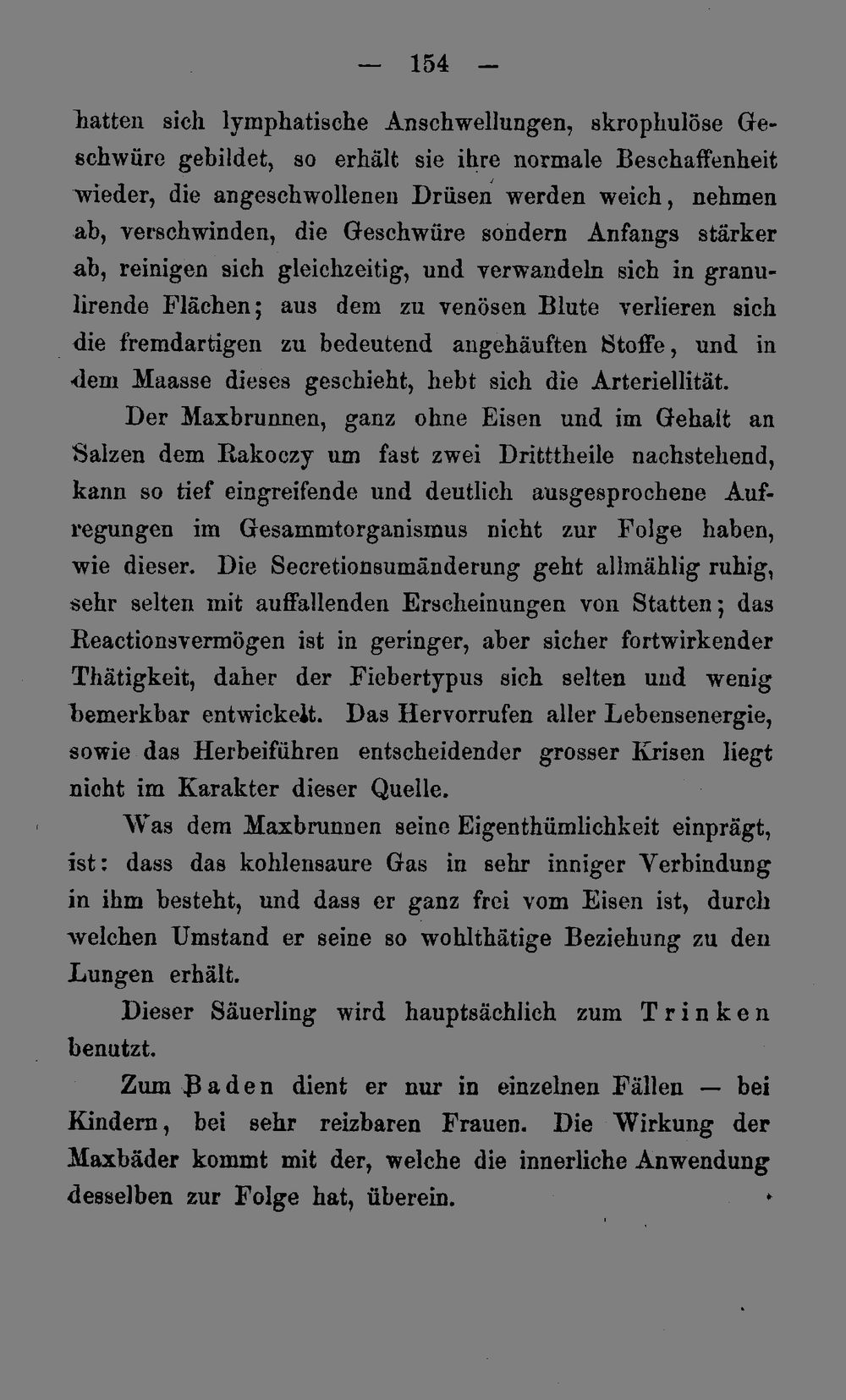 — 154 —

hatten sich lymphatische Anschwellungen, skrophulöse Geschwüre gebildet, so erhält sie ihre normale Beschaffenheit wieder, die angeschwollenen Drüsen werden weich, nehmen ab, verschwinden, die Geschwüre sondern Anfangs stärker ab, reinigen sich gleichzeitig, und verwandeln sich in granulirende Flächen; aus dem zu venösen Blute verlieren sich die fremdartigen zu bedeutend angehäuften Stoffe, und in dem Maasse dieses geschieht, hebt sich die Arteriellität.

Der Maxbrunnen, ganz ohne Eisen und im Gehalt an Salzen dem Rakoczy um fast zwei Dritttheile nachstehend, kann so tief eingreifende und deutlich ausgesprochene Aufregungen im Gesammtorganismus nicht zur Folge haben, wie dieser. Die Secretionsumänderung geht allmählig ruhig, sehr selten mit auffallenden Erscheinungen von Statten; das Reactionsvermögen ist in geringer, aber sicher fortwirkender Thätigkeit, daher der Fiebertypus sich selten und wenig bemerkbar entwickelt. Das Hervorrufen aller Lebensenergie, sowie das Herbeiführen entscheidender grosser Krisen liegt nicht im Karakter dieser Quelle.

Was dem Maxbrunnen seine Eigenthümlichkeit einprägt, ist: dass das kohlensaure Gas in sehr inniger Verbindung in ihm besteht, und dass er ganz frei vom Eisen ist, durch welchen Umstand er seine so wohlthätige Beziehung zu den Lungen erhält.

Dieser Säuerling wird hauptsächlich zum Trinken benutzt.

Zum Baden dient er nur in einzelnen Fällen — bei Kindern, bei sehr reizbaren Frauen. Die Wirkung der Maxbäder kommt mit der, welche die innerliche Anwendung desselben zur Folge hat, überein.